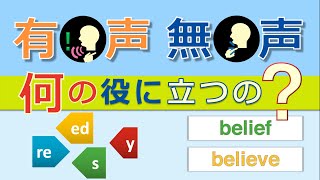 有声 無声

何の役に立つの?

ed

re

s

y

belief

believe